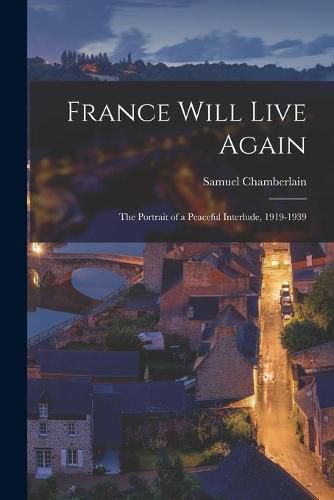 France Will Live Again

Samuel Chamberlain

The Portrait of a Peaceful Interlude, 1919-1939